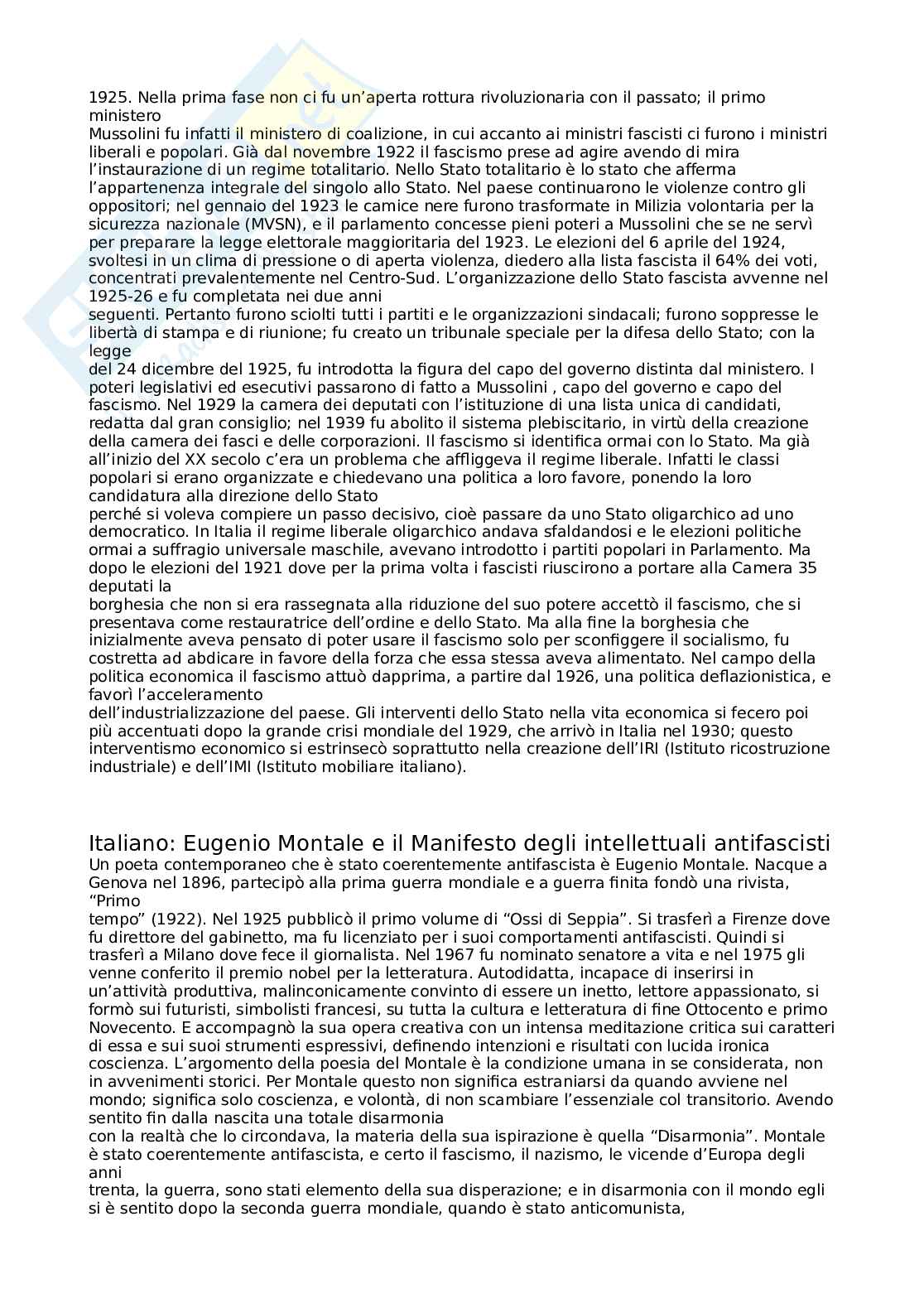 1925. Nella prima fase non ci fu un'aperta rottura rivoluzionaria con il passato; il primo ministero Mussolini fu infatti il ministero di coalizione, in cui accanto ai ministri fascisti ci furono i ministri liberali e popolari. Già dal novembre 1922 il fascismo prese ad agire avendo di mira l'instaurazione di un regime totalitario. Nello Stato totalitario è lo stato che afferma l'appartenenza integrale del singolo allo Stato. Nel paese continuarono le violenze contro gli oppositori; nel gennaio del 1923 le camice nere furono trasformate in Milizia volontaria per la sicurezza nazionale (MVSN), e il parlamento concesse pieni poteri a Mussolini che se ne servì per preparare la legge elettorale maggioritaria del 1923. Le elezioni del 6 aprile del 1924, svoltesi in un clima di pressione o di aperta violenza, diedero alla lista fascista il 64% dei voti, concentrati prevalentemente nel Centro-Sud. L'organizzazione dello Stato fascista avvenne nel 1925-26 e fu completata nei due anni seguenti. Pertanto furono sciolti tutti i partiti e le organizzazioni sindacali; furono soppresse le libertà di stampa e di riunione; fu creato un tribunale speciale per la difesa dello Stato; con la legge del 24 dicembre del 1925, fu introdotta la figura del capo del governo distinta dal ministero. I poteri legislativi ed esecutivi passarono di fatto a Mussolini , capo del governo e capo del fascismo. Nel 1929 la camera dei deputati con l'istituzione di una lista unica di candidati, redatta dal gran consiglio; nel 1939 fu abolito il sistema plebiscitario, in virtù della creazione della camera dei fasci e delle corporazioni. Il fascismo si identifica ormai con lo Stato. Ma già all'inizio del XX secolo c'era un problema che affliggeva il regime liberale. Infatti le classi popolari si erano organizzate e chiedevano una politica a loro favore, ponendo la loro candidatura alla direzione dello Stato perché si voleva compiere un passo decisivo, cioè passare da uno Stato oligarchico ad uno democratico. In Italia il regime liberale oligarchico andava sfaldandosi e le elezioni politiche ormai a suffragio universale maschile, avevano introdotto i partiti popolari in Parlamento. Ma dopo le elezioni del 1921 dove per la prima volta i fascisti riuscirono a portare alla Camera 35 deputati la borghesia che non si era rassegnata alla riduzione del suo potere accettò il fascismo, che si presentava come restauratrice dell'ordine e dello Stato. Ma alla fine la borghesia che inizialmente aveva pensato di poter usare il fascismo solo per sconfiggere il socialismo, fu costretta ad abdicare in favore della forza che essa stessa aveva alimentato. Nel campo della politica economica il fascismo attuò dapprima, a partire dal 1926, una politica deflazionistica, e favorì l'acceleramento dell'industrializzazione del paese. Gli interventi dello Stato nella vita economica si fecero poi più accentuati dopo la grande crisi mondiale del 1929, che arrivò in Italia nel 1930; questo interventismo economico si estrinsecò soprattutto nella creazione dell'IRI (Istituto ricostruzione industriale) e dell'IMI (Istituto mobiliare italiano).

Italiano: Eugenio Montale e il Manifesto degli intellettuali antifascisti
Un poeta contemporaneo che è stato coerentemente antifascista è Eugenio Montale. Nacque a Genova nel 1896, partecipò alla prima guerra mondiale e a guerra finita fondò una rivista, "Primo tempo" (1922). Nel 1925 pubblicò il primo volume di "Ossi di Seppia". Si trasferì a Firenze dove fu direttore del gabinetto, ma fu licenziato per i suoi comportamenti antifascisti. Quindi si trasferì a Milano dove fece il giornalista. Nel 1967 fu nominato senatore a vita e nel 1975 gli venne conferito il premio nobel per la letteratura. Autodidatta, incapace di inserirsi in un'attività produttiva, malinconicamente convinto di essere un inetto, lettore appassionato, si formò sui futuristi, simbolisti francesi, su tutta la cultura e letteratura di fine Ottocento e primo Novecento. E accompagnò la sua opera creativa con un intensa meditazione critica sui caratteri di essa e sui suoi strumenti espressivi, definendo intenzioni e risultati con lucida ironica coscienza. L'argomento della poesia del Montale è la condizione umana in se considerata, non in avvenimenti storici. Per Montale questo non significa estraniarsi da quando avviene nel mondo; significa solo coscienza, e volontà, di non scambiare l'essenziale col transitorio. Avendo sentito fin dalla nascita una totale disarmonia con la realtà che lo circondava, la materia della sua ispirazione è quella "Disarmonia". Montale è stato coerentemente antifascista, e certo il fascismo, il nazismo, le vicende d'Europa degli anni trenta, la guerra, sono stati elemento della sua disperazione; e in disarmonia con il mondo egli si è sentito dopo la seconda guerra mondiale, quando è stato anticomunista,